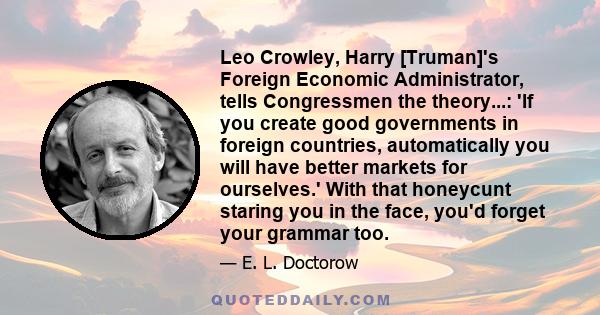 Leo Crowley, Harry [Truman]'s Foreign Economic Administrator, tells Congressmen the theory...: 'If you create good governments in foreign countries, automatically you will have better markets for ourselves.' With that honeycunt staring you in the face, you'd forget your grammar too.

— E. L. Doctorow

QUOTEDDAILY.COM